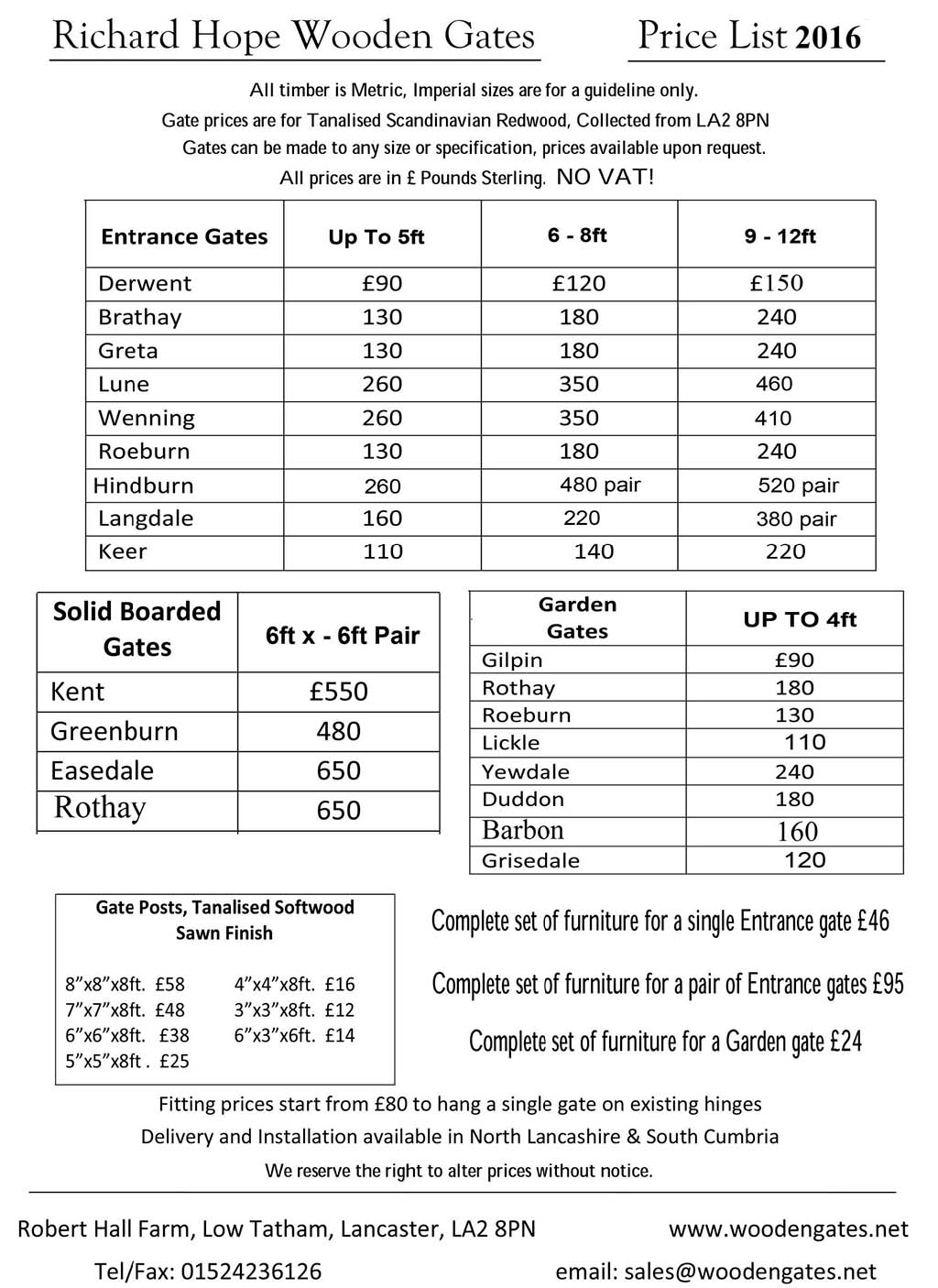 Richard Hope Wooden Gates Price List 2016

All timber is Metric, Imperial sizes are for a guideline only.
Gate prices are for Tanalised Scandinavian Redwood, Collected from LA2 8PN
Gates can be made to any size or specification, prices available upon request.
All prices are in £ Pounds Sterling. NO VAT!

| Entrance Gates | Up To 5ft | 6 - 8ft | 9 - 12ft |
|---|---|---|---|
| Derwent | £90 | £120 | £150 |
| Brathay | 130 | 180 | 240 |
| Greta | 130 | 180 | 240 |
| Lune | 260 | 350 | 460 |
| Wenning | 260 | 350 | 410 |
| Roeburn | 130 | 180 | 240 |
| Hindburn | 260 | 480 pair | 520 pair |
| Langdale | 160 | 220 | 380 pair |
| Keer | 110 | 140 | 220 |

| Solid Boarded Gates | 6ft x - 6ft Pair |
|---|---|
| Kent | £550 |
| Greenburn | 480 |
| Easedale | 650 |
| Rothay | 650 |

| Garden Gates | UP TO 4ft |
|---|---|
| Gilpin | £90 |
| Rothay | 180 |
| Roeburn | 130 |
| Lickle | 110 |
| Yewdale | 240 |
| Duddon | 180 |
| Barbon | 160 |
| Grisedale | 120 |

Gate Posts, Tanalised Softwood
Sawn Finish

8”x8”x8ft. £58
7”x7”x8ft. £48
6”x6”x8ft. £38
5”x5”x8ft . £25
4”x4”x8ft. £16
3”x3”x8ft. £12
6”x3”x6ft. £14

Complete set of furniture for a single Entrance gate £46

Complete set of furniture for a pair of Entrance gates £95

Complete set of furniture for a Garden gate £24

Fitting prices start from £80 to hang a single gate on existing hinges
Delivery and Installation available in North Lancashire & South Cumbria
We reserve the right to alter prices without notice.

Robert Hall Farm, Low Tatham, Lancaster, LA2 8PN www.woodengates.net
Tel/Fax: 01524236126 email: sales@woodengates.net